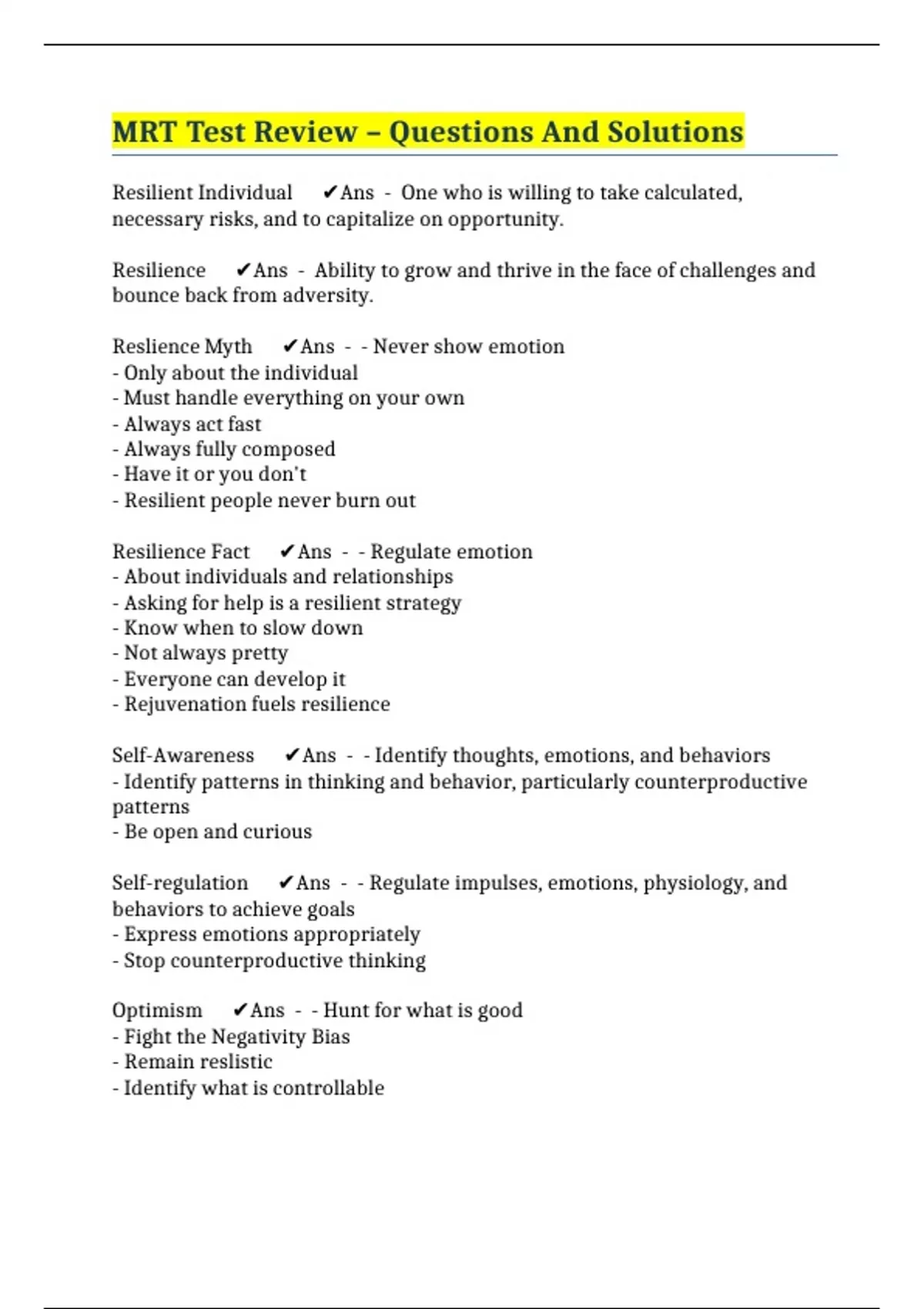 MRT Test Review – Questions And Solutions

Resilient Individual ✔Ans - One who is willing to take calculated, necessary risks, and to capitalize on opportunity.

Resilience ✔Ans - Ability to grow and thrive in the face of challenges and bounce back from adversity.

Reslience Myth ✔Ans - - Never show emotion
- Only about the individual
- Must handle everything on your own
- Always act fast
- Always fully composed
- Have it or you don't
- Resilient people never burn out

Resilience Fact ✔Ans - - Regulate emotion
- About individuals and relationships
- Asking for help is a resilient strategy
- Know when to slow down
- Not always pretty
- Everyone can develop it
- Rejuvenation fuels resilience

Self-Awareness ✔Ans - - Identify thoughts, emotions, and behaviors
- Identify patterns in thinking and behavior, particularly counterproductive patterns
- Be open and curious

Self-regulation ✔Ans - - Regulate impulses, emotions, physiology, and behaviors to achieve goals
- Express emotions appropriately
- Stop counterproductive thinking

Optimism ✔Ans - - Hunt for what is good
- Fight the Negativity Bias
- Remain reslistic
- Identify what is controllable